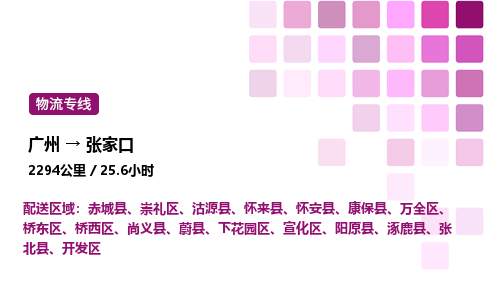 物流专线

广州 → 张家口

2294公里 / 25.6小时

配送区域：赤城县、崇礼区、沽源县、怀来县、怀安县、康保县、万全区、桥东区、桥西区、尚义县、蔚县、下花园区、宣化区、阳原县、涿鹿县、张北县、开发区